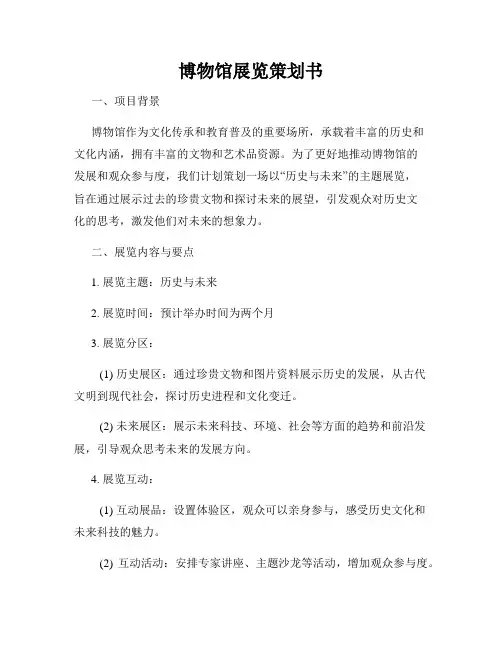 博物馆展览策划书

一、项目背景

博物馆作为文化传承和教育普及的重要场所，承载着丰富的历史和文化内涵，拥有丰富的文物和艺术品资源。为了更好地推动博物馆的发展和观众参与度，我们计划策划一场以“历史与未来”的主题展览，旨在通过展示过去的珍贵文物和探讨未来的展望，引发观众对历史文化的思考，激发他们对未来的想象力。

二、展览内容与要点

1. 展览主题：历史与未来

2. 展览时间：预计举办时间为两个月

3. 展览分区：

(1) 历史展区：通过珍贵文物和图片资料展示历史的发展，从古代文明到现代社会，探讨历史进程和文化变迁。

(2) 未来展区：展示未来科技、环境、社会等方面的趋势和前沿发展，引导观众思考未来的发展方向。

4. 展览互动：

(1) 互动展品：设置体验区，观众可以亲身参与，感受历史文化和未来科技的魅力。

(2) 互动活动：安排专家讲座、主题沙龙等活动，增加观众参与度。